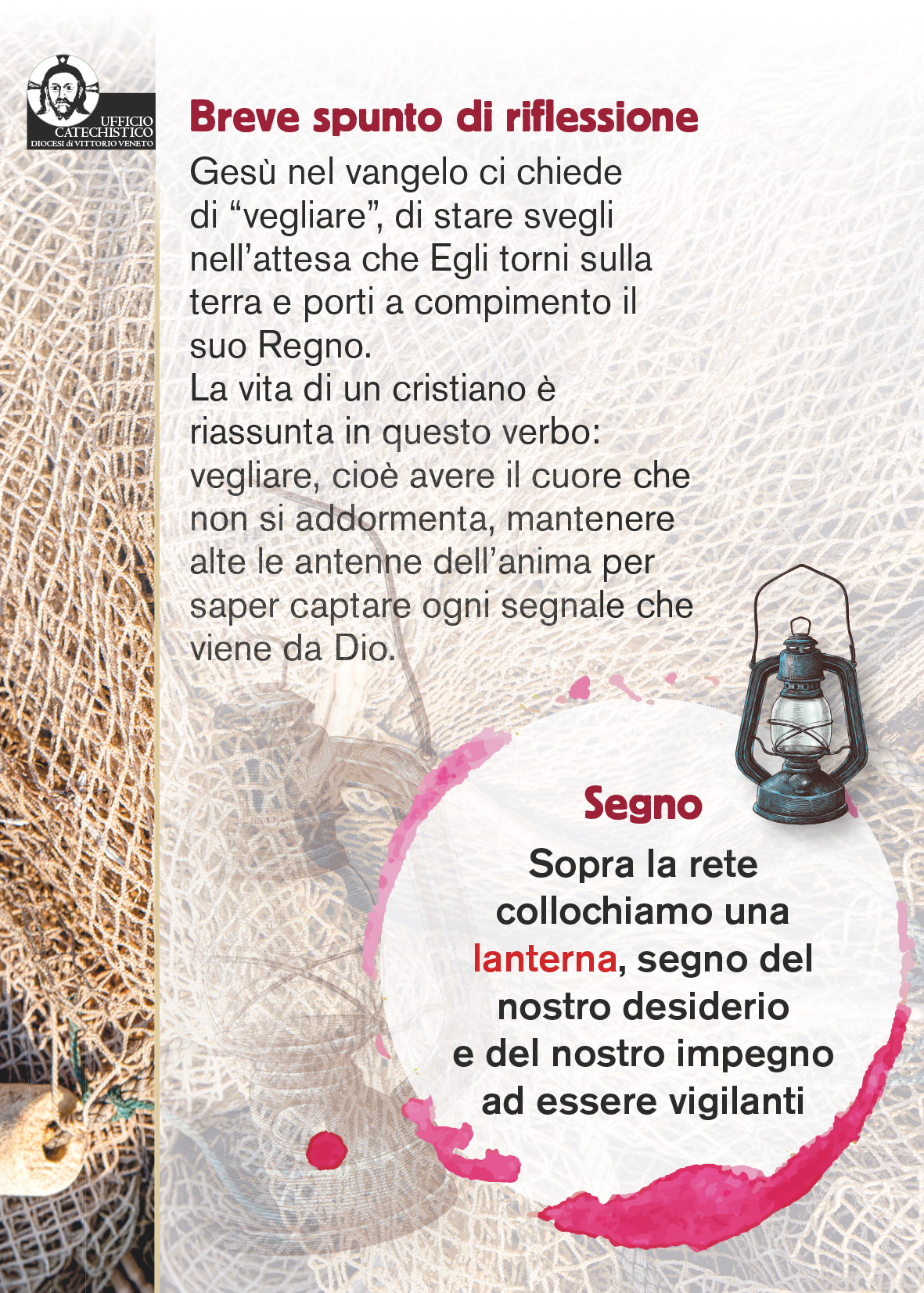 UFFICIO CATECHISTICO
DIOCESI di VITTORIO VENETO

Breve spunto di riflessione

Gesù nel vangelo ci chiede di “vegliare”, di stare svegli nell’attesa che Egli torni sulla terra e porti a compimento il suo Regno.
La vita di un cristiano è riassunta in questo verbo: vegliare, cioè avere il cuore che non si addormenta, mantenere alte le antenne dell’anima per saper captare ogni segnale che viene da Dio.

Segno

Sopra la rete collochiamo una lanterna, segno del nostro desiderio e del nostro impegno ad essere vigilanti